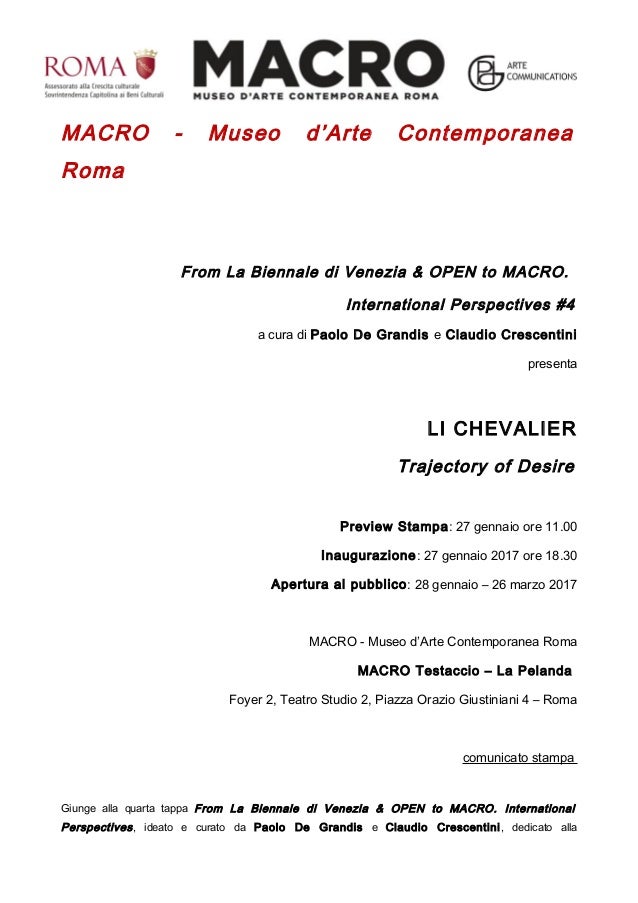 ROMA
Assessorato alla Crescita culturale
Sovrintendenza Capitolina ai Beni Culturali

MACRO
MUSEO D'ARTE CONTEMPORANEA ROMA

ARTE COMMUNICATIONS

MACRO - Museo d'Arte Contemporanea Roma

From La Biennale di Venezia & OPEN to MACRO.
International Perspectives #4
a cura di Paolo De Grandis e Claudio Crescentini
presenta

LI CHEVALIER
Trajectory of Desire

Preview Stampa: 27 gennaio ore 11.00
Inaugurazione: 27 gennaio 2017 ore 18.30
Apertura al pubblico: 28 gennaio – 26 marzo 2017

MACRO - Museo d'Arte Contemporanea Roma
MACRO Testaccio – La Pelanda
Foyer 2, Teatro Studio 2, Piazza Orazio Giustiniani 4 – Roma

comunicato stampa

Giunge alla quarta tappa From La Biennale di Venezia & OPEN to MACRO. International Perspectives, ideato e curato da Paolo De Grandis e Claudio Crescentini, dedicato alla